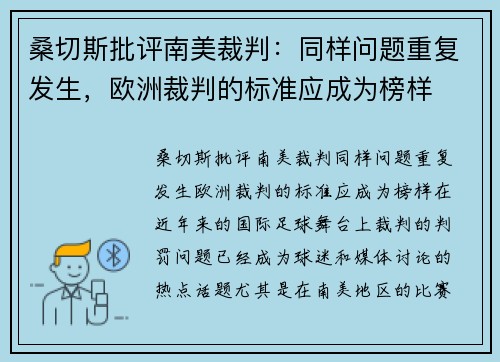 桑切斯批评南美裁判：同样问题重复发生，欧洲裁判的标准应成为榜样

桑切斯批评南美裁判同样问题重复发生欧洲裁判的标准应成为榜样在近年来的国际足球舞台上裁判的判罚问题已经成为球迷和媒体讨论的热点话题尤其是在南美地区的比赛